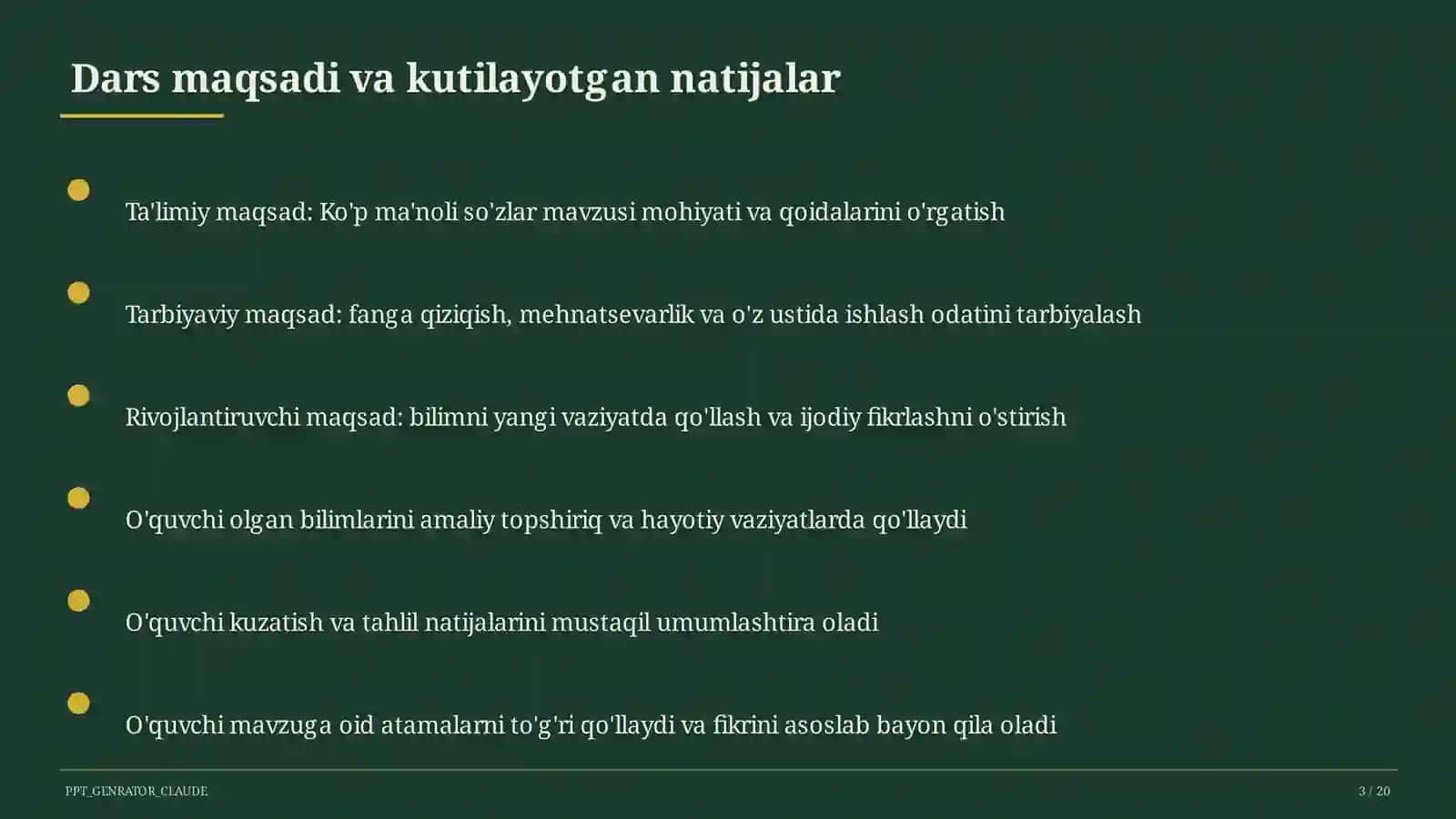 Dars maqsadi va kutilayotgan natijalar

Ta'limiy maqsad: Ko'p ma'noli so'zlar mavzusi mohiyati va qoidalarini o'rgatish

Tarbiyaviy maqsad: fanga qiziqish, mehnatsevarlik va o'z ustida ishlash odatini tarbiyalash

Rivojlantiruvchi maqsad: bilimni yangi vaziyatda qo'llash va ijodiy fikrlashni o'stirish

O'quvchi olgan bilimlarini amaliy topshiriq va hayotiy vaziyatlarda qo'llaydi

O'quvchi kuzatish va tahlil natijalarini mustaqil umumlashtira oladi

O'quvchi mavzuga oid atamalarni to'g'ri qo'llaydi va fikrini asoslab bayon qila oladi

PPT_GENRATOR_CLAUDE

3 / 20